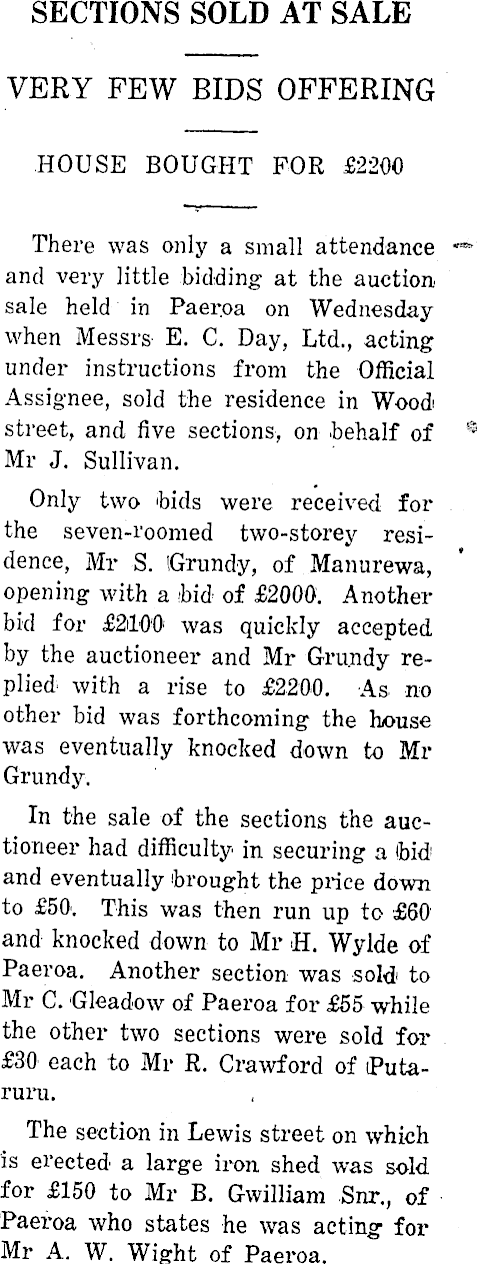 SECTIONS SOLD AT SALE

VERY FEW BIDS OFFERING

HOUSE BOUGHT FOR £2200

There was only a small attendance and very little bidding at the auction sale held in Paeroa on Wednesday when Messrs E. C. Day, Ltd., acting under instructions from the Official Assignee, sold the residence in Wood street, and five sections, on behalf of Mr J. Sullivan.

Only two bids were received for the seven-roomed two-storey residence, Mr S. Grundy, of Manurewa, opening with a bid of £2000. Another bid for £2100 was quickly accepted by the auctioneer and Mr Grundy replied with a rise to £2200. As no other bid was forthcoming the house was eventually knocked down to Mr Grundy.

In the sale of the sections the auctioneer had difficulty in securing a bid and eventually brought the price down to £50. This was then run up to £60 and knocked down to Mr H. Wylde of Paeroa. Another section was sold to Mr C. Gleadow of Paeroa for £55 while the other two sections were sold for £30 each to Mr R. Crawford of Putaruru.

The section in Lewis street on which is erected a large iron shed was sold for £150 to Mr B. Gwilliam Snr., of Paeroa who states he was acting for Mr A. W. Wight of Paeroa.